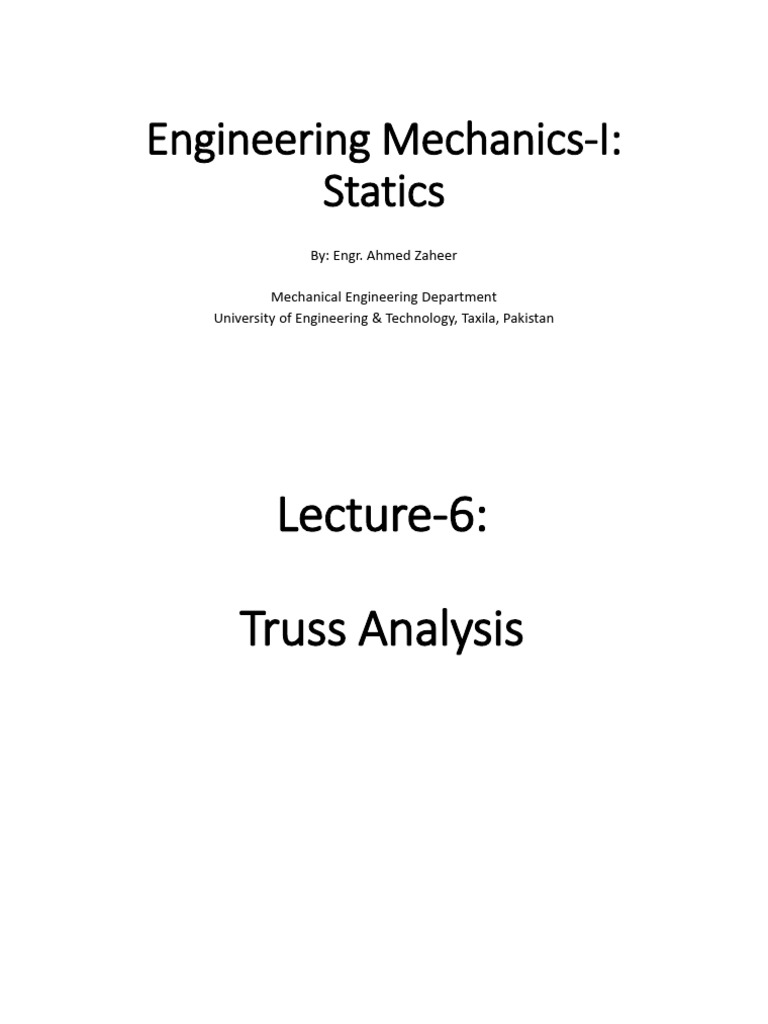 Engineering Mechanics-I: Statics

By: Engr. Ahmed Zaheer

Mechanical Engineering Department
University of Engineering & Technology, Taxila, Pakistan

Lecture-6:

Truss Analysis